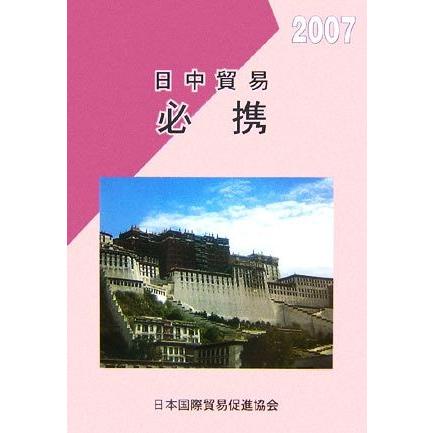 2007

日中貿易
必携

日本国際貿易促進協会